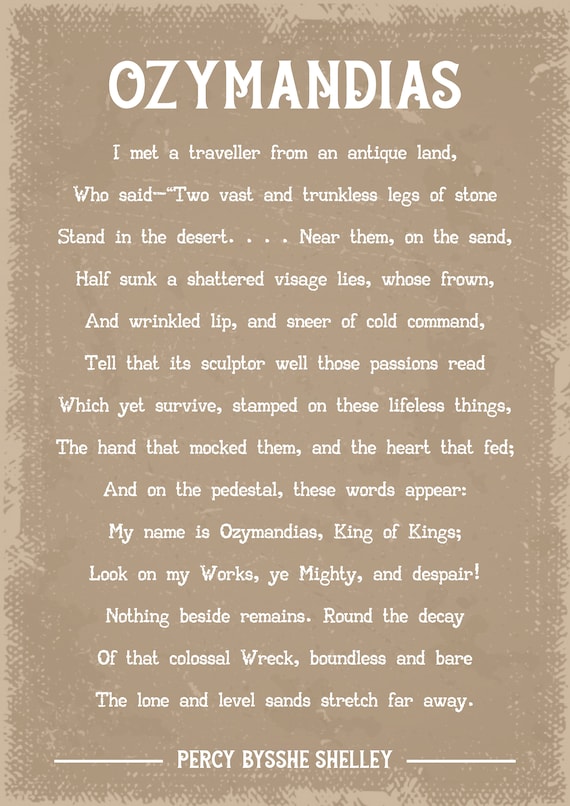 OZYMANDIAS

I met a traveller from an antique land,
Who said—"Two vast and trunkless legs of stone
Stand in the desert. . . . Near them, on the sand,
Half sunk a shattered visage lies, whose frown,
And wrinkled lip, and sneer of cold command,
Tell that its sculptor well those passions read
Which yet survive, stamped on these lifeless things,
The hand that mocked them, and the heart that fed;
And on the pedestal, these words appear:
My name is Ozymandias, King of Kings;
Look on my Works, ye Mighty, and despair!
Nothing beside remains. Round the decay
Of that colossal Wreck, boundless and bare
The lone and level sands stretch far away.

PERCY BYSSHE SHELLEY